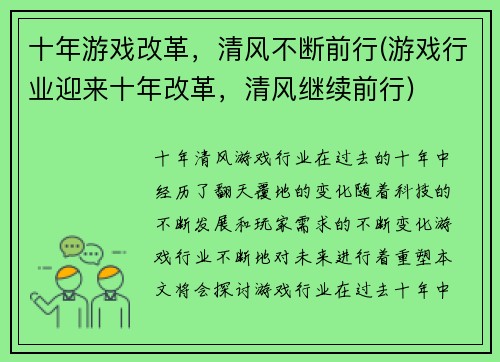 十年游戏改革，清风不断前行(游戏行业迎来十年改革，清风继续前行)

十年清风游戏行业在过去的十年中经历了翻天覆地的变化随着科技的不断发展和玩家需求的不断变化游戏行业不断地对未来进行着重塑本文将会探讨游戏行业在过去十年中